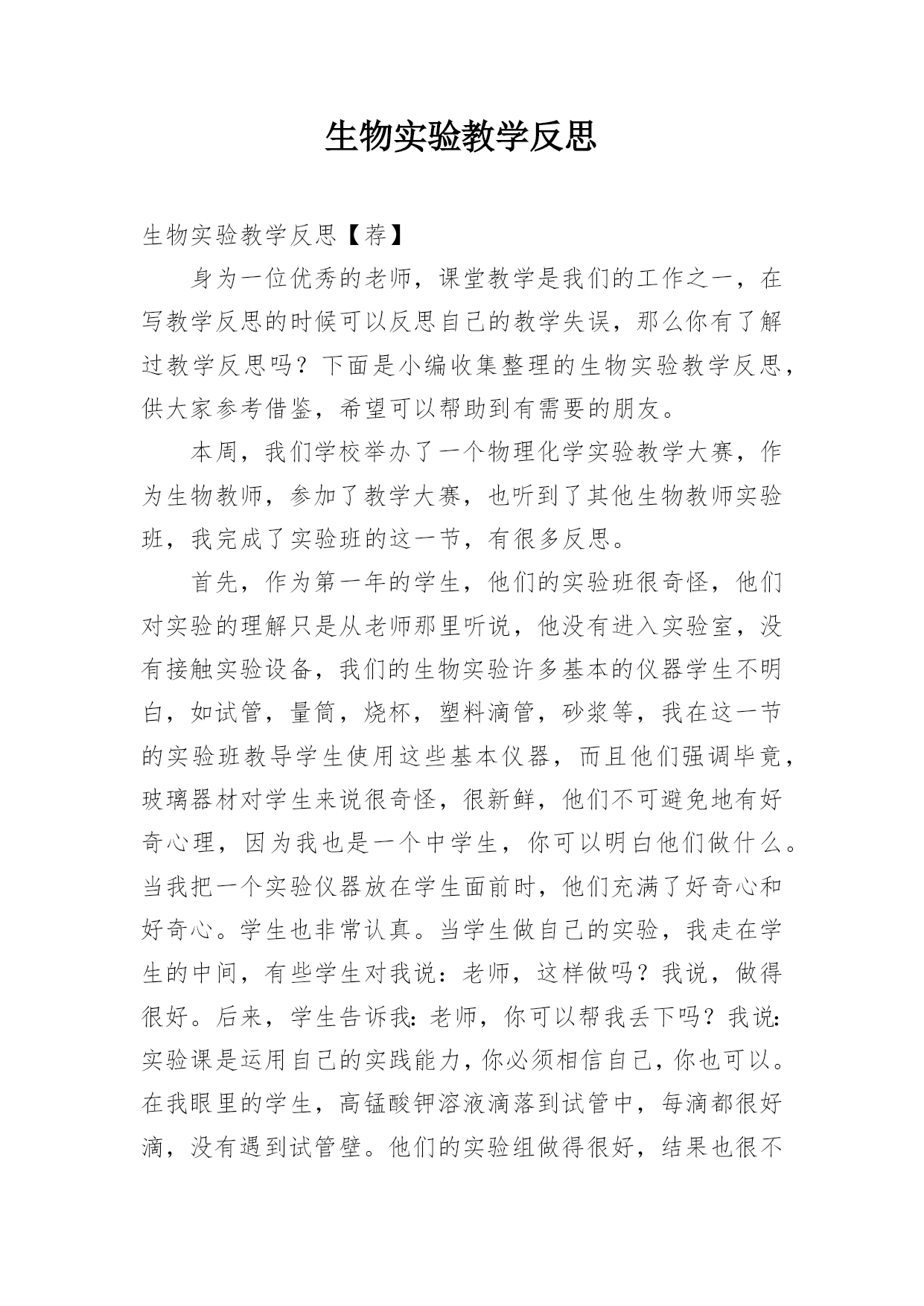 生物实验教学反思

生物实验教学反思【荐】

身为一位优秀的老师，课堂教学是我们的工作之一，在写教学反思的时候可以反思自己的教学失误，那么你有了解过教学反思吗？下面是小编收集整理的生物实验教学反思，供大家参考借鉴，希望可以帮助到有需要的朋友。

本周，我们学校举办了一个物理化学实验教学大赛，作为生物教师，参加了教学大赛，也听到了其他生物教师实验班，我完成了实验班的这一节，有很多反思。

首先，作为第一年的学生，他们的实验班很奇怪，他们对实验的理解只是从老师那里听说，他没有进入实验室，没有接触实验设备，我们的生物实验许多基本的仪器学生不明白，如试管，量筒，烧杯，塑料滴管，砂浆等，我在这一节的实验班教导学生使用这些基本仪器，而且他们强调毕竟，玻璃器材对学生来说很奇怪，很新鲜，他们不可避免地有好奇心理，因为我也是一个中学生，你可以明白他们做什么。当我把一个实验仪器放在学生面前时，他们充满了好奇心和好奇心。学生也非常认真。当学生做自己的实验，我走在学生的中间，有些学生对我说：老师，这样做吗？我说，做得很好。后来，学生告诉我:老师，你可以帮我丢下吗？我说:实验课是运用自己的实践能力，你必须相信自己，你也可以。在我眼里的学生，高锰酸钾溶液滴落到试管中，每滴都很好滴，没有遇到试管壁。他们的实验组做得很好，结果也很不